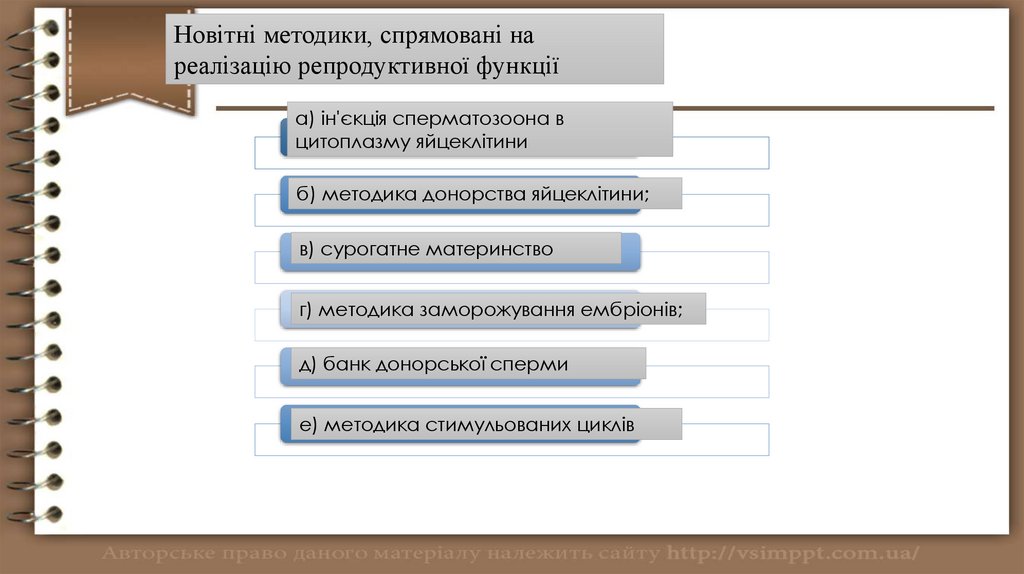 Новітні методики, спрямовані на реалізацію репродуктивної функції

а) ін'єкція сперматозоона в цитоплазму яйцеклітини

б) методика донорства яйцеклітини;

в) сурогатне материнство

г) методика заморожування ембріонів;

д) банк донорської сперми

е) методика стимульованих циклів

Авторське право даного матеріалу належить сайту http://vsimppt.com.ua/